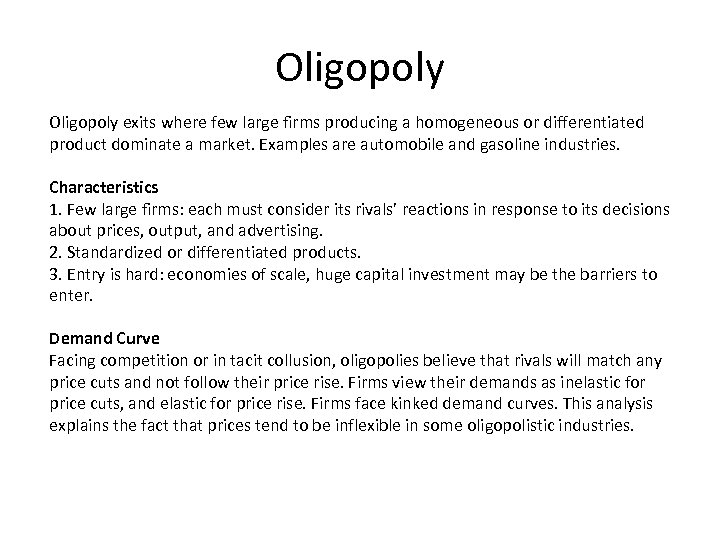 Oligopoly

Oligopoly exits where few large firms producing a homogeneous or differentiated product dominate a market. Examples are automobile and gasoline industries.

Characteristics
1. Few large firms: each must consider its rivals' reactions in response to its decisions about prices, output, and advertising.
2. Standardized or differentiated products.
3. Entry is hard: economies of scale, huge capital investment may be the barriers to enter.

Demand Curve
Facing competition or in tacit collusion, oligopolies believe that rivals will match any price cuts and not follow their price rise. Firms view their demands as inelastic for price cuts, and elastic for price rise. Firms face kinked demand curves. This analysis explains the fact that prices tend to be inflexible in some oligopolistic industries.